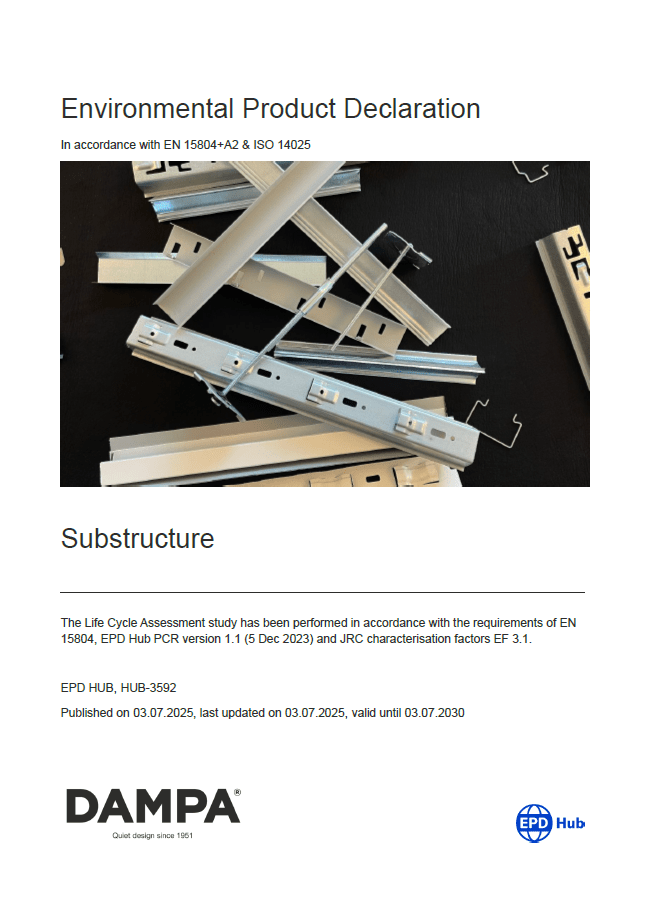 Environmental Product Declaration

In accordance with EN 15804+A2 & ISO 14025

Substructure

The Life Cycle Assessment study has been performed in accordance with the requirements of EN 15804, EPD Hub PCR version 1.1 (5 Dec 2023) and JRC characterisation factors EF 3.1.

EPD HUB, HUB-3592

Published on 03.07.2025, last updated on 03.07.2025, valid until 03.07.2030

DAMPA®
Quiet design since 1951

EPD Hub